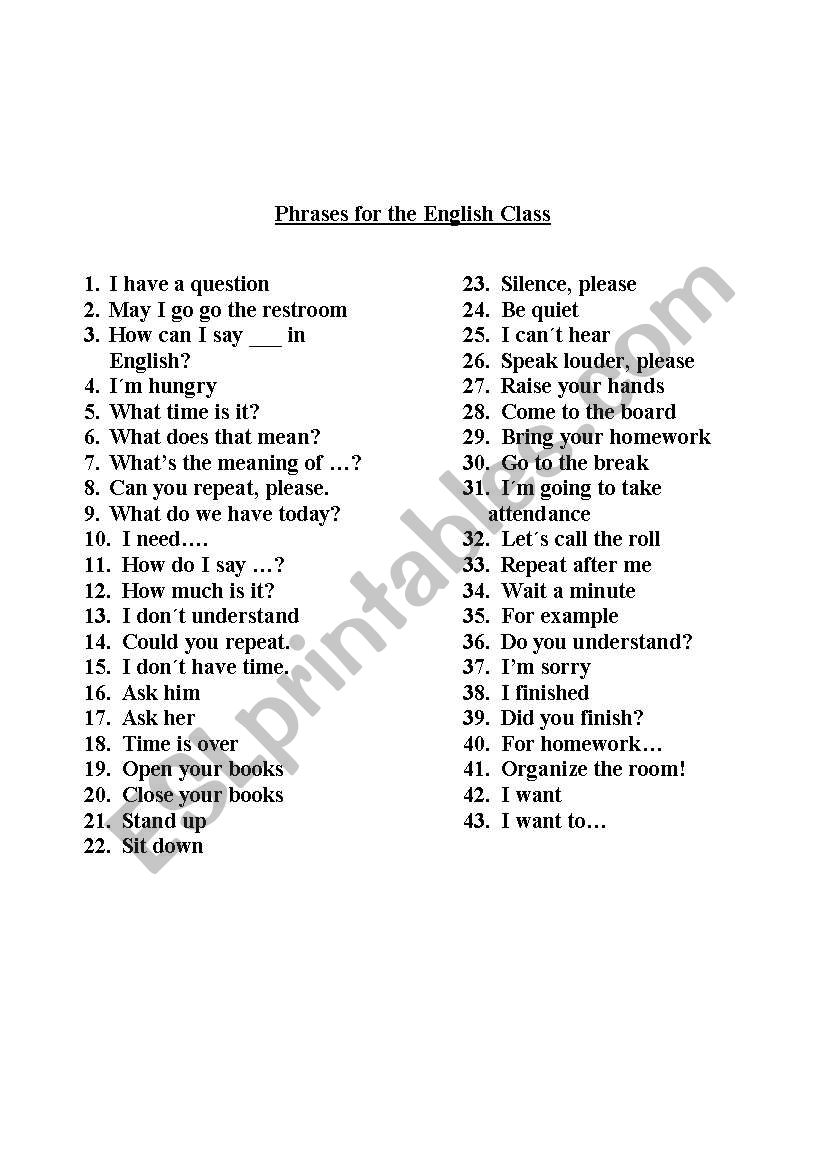 Phrases for the English Class

1. I have a question
2. May I go go the restroom
3. How can I say ___ in English?
4. I´m hungry
5. What time is it?
6. What does that mean?
7. What's the meaning of …?
8. Can you repeat, please.
9. What do we have today?
10. I need….
11. How do I say …?
12. How much is it?
13. I don´t understand
14. Could you repeat.
15. I don´t have time.
16. Ask him
17. Ask her
18. Time is over
19. Open your books
20. Close your books
21. Stand up
22. Sit down

23. Silence, please
24. Be quiet
25. I can´t hear
26. Speak louder, please
27. Raise your hands
28. Come to the board
29. Bring your homework
30. Go to the break
31. I´m going to take attendance
32. Let´s call the roll
33. Repeat after me
34. Wait a minute
35. For example
36. Do you understand?
37. I'm sorry
38. I finished
39. Did you finish?
40. For homework…
41. Organize the room!
42. I want
43. I want to…

ESLprintables.com